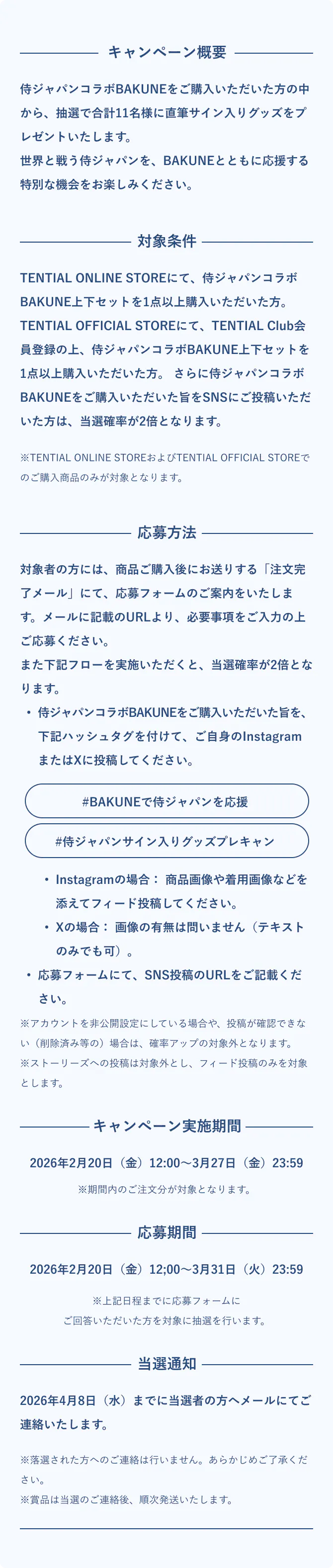 キャンペーン概要

侍ジャパンコラボBAKUNEをご購入いただいた方の中から、抽選で合計11名様に直筆サイン入りグッズをプレゼントいたします。
世界と戦う侍ジャパンを、BAKUNEとともに応援する特別な機会をお楽しみください。

対象条件

TENTIAL ONLINE STOREにて、侍ジャパンコラボBAKUNE上下セットを1点以上購入いただいた方。
TENTIAL OFFICIAL STOREにて、TENTIAL Club会員登録の上、侍ジャパンコラボBAKUNE上下セットを1点以上購入いただいた方。 さらに侍ジャパンコラボBAKUNEをご購入いただいた旨をSNSにご投稿いただいた方は、当選確率が2倍となります。

※TENTIAL ONLINE STOREおよびTENTIAL OFFICIAL STOREでのご購入商品のみが対象となります。

応募方法

対象者の方には、商品ご購入後にお送りする「注文完了メール」にて、応募フォームのご案内をいたします。メールに記載のURLより、必要事項をご入力の上ご応募ください。
また下記フローを実施いただくと、当選確率が2倍となります。

• 侍ジャパンコラボBAKUNEをご購入いただいた旨を、下記ハッシュタグを付けて、ご自身のInstagramまたはXに投稿してください。

#BAKUNEで侍ジャパンを応援

#侍ジャパンサイン入りグッズプレキャン

• Instagramの場合： 商品画像や着用画像などを添えてフィード投稿してください。
• Xの場合： 画像の有無は問いません（テキストのみでも可）。
• 応募フォームにて、SNS投稿のURLをご記載ください。

※アカウントを非公開設定にしている場合や、投稿が確認できない（削除済み等の）場合は、確率アップの対象外となります。
※ストーリーズへの投稿は対象外とし、フィード投稿のみを対象とします。

キャンペーン実施期間

2026年2月20日（金）12:00～3月27日（金）23:59

※期間内のご注文分が対象となります。

応募期間

2026年2月20日（金）12;00～3月31日（火）23:59

※上記日程までに応募フォームに
ご回答いただいた方を対象に抽選を行います。

当選通知

2026年4月8日（水）までに当選者の方へメールにてご連絡いたします。

※落選された方へのご連絡は行いません。あらかじめご了承ください。
※賞品は当選のご連絡後、順次発送いたします。